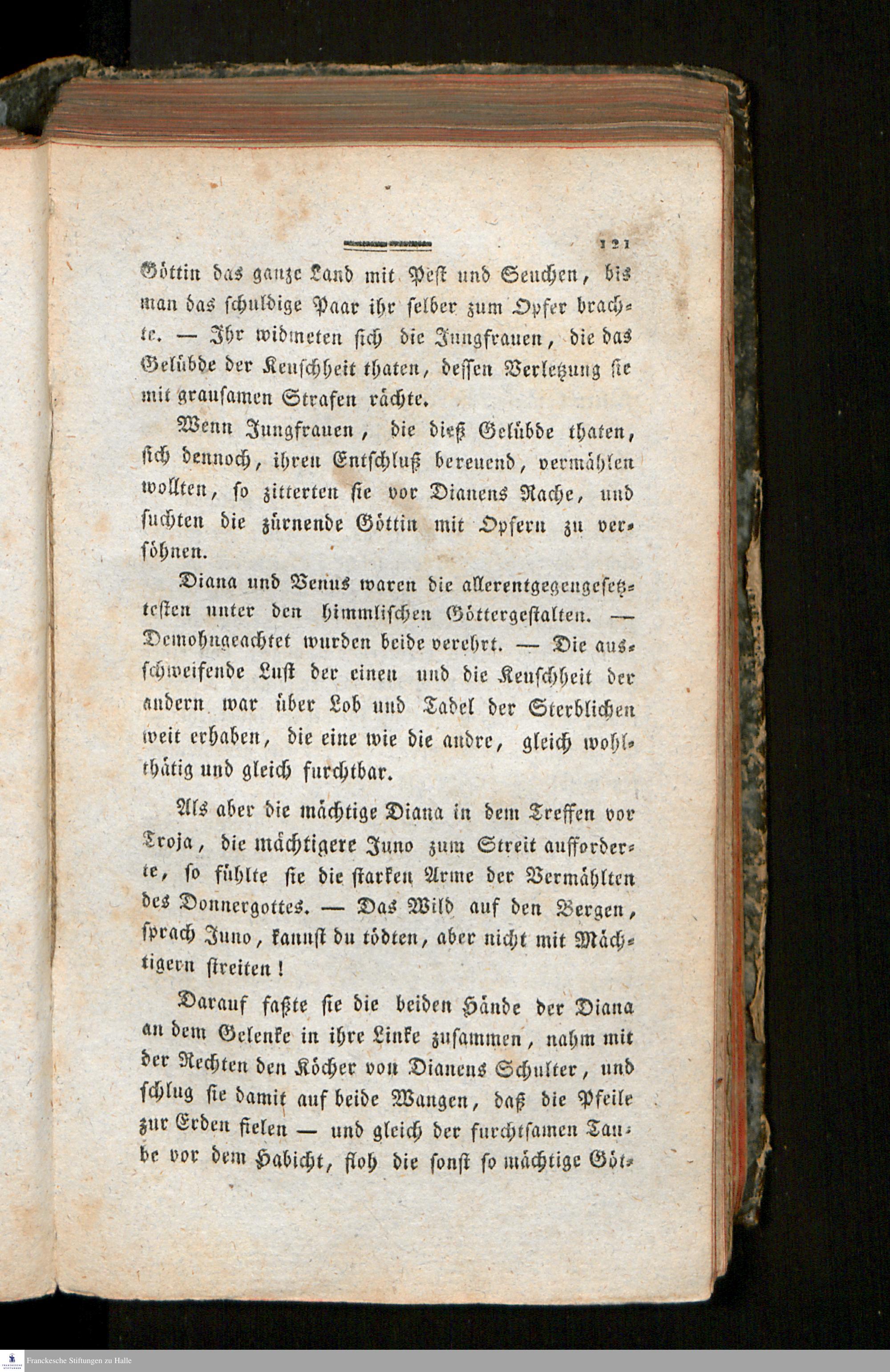 121

Göttin das ganze Land mit Pest und Seuchen, bis man das schuldige Paar ihr selber zum Opfer brachte. — Ihr widmeten sich die Jungfrauen, die das Gelübde der Keuschheit thaten, dessen Verletzung sie mit grausamen Strafen rächte.

Wenn Jungfrauen, die dieß Gelübde thaten, sich dennoch, ihren Entschluß bereuend, vermählen wollten, so zitterten sie vor Dianens Rache, und suchten die zürnende Göttin mit Opfern zu versöhnen.

Diana und Venus waren die allerentgegengesetztesten unter den himmlischen Göttergestalten. — Demohngeachtet wurden beide verehrt. — Die ausschweifende Lust der einen und die Keuschheit der andern war über Lob und Tadel der Sterblichen weit erhaben, die eine wie die andre, gleich wohlthätig und gleich furchtbar.

Als aber die mächtige Diana in dem Treffen vor Troja, die mächtigere Juno zum Streit aufforderte, so fühlte sie die starken Arme der Vermählten des Donnergottes. — Das Wild auf den Bergen, sprach Juno, kannst du tödten, aber nicht mit Mächtigern streiten!

Darauf faßte sie die beiden Hände der Diana an dem Gelenke in ihre Linke zusammen, nahm mit der Rechten den Köcher von Dianens Schulter, und schlug sie damit auf beide Wangen, daß die Pfeile zur Erden fielen — und gleich der furchtsamen Taube vor dem Habicht, floh die sonst so mächtige Göt-

Franckesche Stiftungen zu Halle